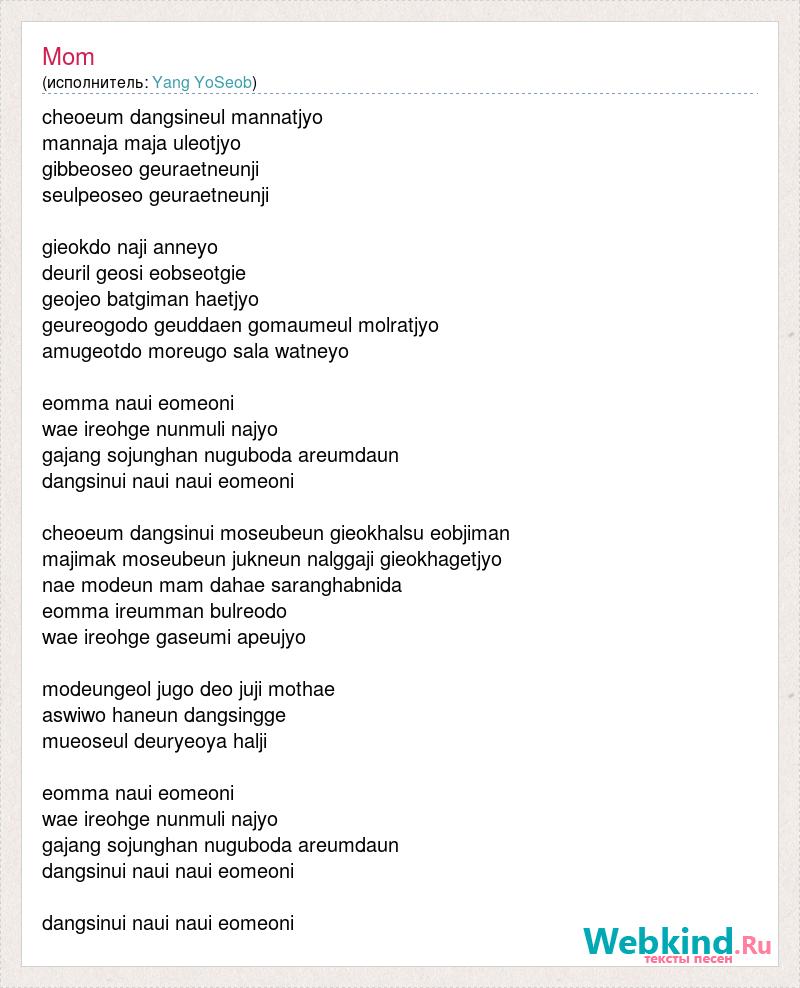 Mom
(исполнитель: Yang YoSeob)

cheoeum dangsineul mannatjyo
mannaja maja uleotjyo
gibbeoseo geuraetneunji
seulpeoseo geuraetneunji

gieokdo naji anneyo
deuril geosi eobseotgie
geojeo batgiman haetjyo
geureogodo geuddaen gomaumeul molratjyo
amugeotdo moreugo sala watneyo

eomma naui eomeoni
wae ireohge nunmuli najyo
gajang sojunghan nuguboda areumdaun
dangsinui naui naui eomeoni

cheoeum dangsinui moseubeun gieokhalsu eobjiman
majimak moseubeun jukneun nalggaji gieokhagetjyo
nae modeun mam dahae saranghabnida
eomma ireumman bulreodo
wae ireohge gaseumi apeujyo

modeungeol jugo deo juji mothae
aswiwo haneun dangsingge
mueoseul deuryeoya halji

eomma naui eomeoni
wae ireohge nunmuli najyo
gajang sojunghan nuguboda areumdaun
dangsinui naui naui eomeoni

dangsinui naui naui eomeoni

Webkind.Ru
тексты песен